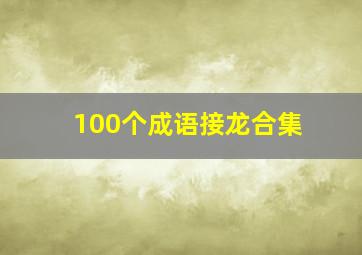 100个成语接龙合集